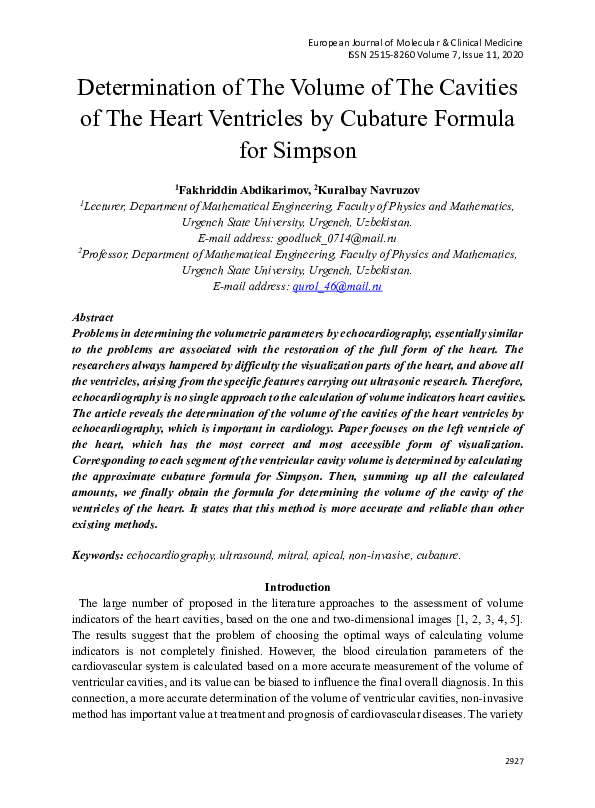 European Journal of Molecular & Clinical Medicine
ISSN 2515-8260 Volume 7, Issue 11, 2020

Determination of The Volume of The Cavities of The Heart Ventricles by Cubature Formula for Simpson

$^1$Fakhriddin Abdikarimov, $^2$Kuralbay Navruzov
$^1$Lecturer, Department of Mathematical Engineering, Faculty of Physics and Mathematics, Urgench State University, Urgench, Uzbekistan.
E-mail address: goodluck_0714@mail.ru
$^2$Professor, Department of Mathematical Engineering, Faculty of Physics and Mathematics, Urgench State University, Urgench, Uzbekistan.
E-mail address: qurol_46@mail.ru

Abstract
Problems in determining the volumetric parameters by echocardiography, essentially similar to the problems are associated with the restoration of the full form of the heart. The researchers always hampered by difficulty the visualization parts of the heart, and above all the ventricles, arising from the specific features carrying out ultrasonic research. Therefore, echocardiography is no single approach to the calculation of volume indicators heart cavities. The article reveals the determination of the volume of the cavities of the heart ventricles by echocardiography, which is important in cardiology. Paper focuses on the left ventricle of the heart, which has the most correct and most accessible form of visualization. Corresponding to each segment of the ventricular cavity volume is determined by calculating the approximate cubature formula for Simpson. Then, summing up all the calculated amounts, we finally obtain the formula for determining the volume of the cavity of the ventricles of the heart. It states that this method is more accurate and reliable than other existing methods.

Keywords: echocardiography, ultrasound, mitral, apical, non-invasive, cubature.

Introduction
The large number of proposed in the literature approaches to the assessment of volume indicators of the heart cavities, based on the one and two-dimensional images [1, 2, 3, 4, 5]. The results suggest that the problem of choosing the optimal ways of calculating volume indicators is not completely finished. However, the blood circulation parameters of the cardiovascular system is calculated based on a more accurate measurement of the volume of ventricular cavities, and its value can be biased to influence the final overall diagnosis. In this connection, a more accurate determination of the volume of ventricular cavities, non-invasive method has important value at treatment and prognosis of cardiovascular diseases. The variety

2927